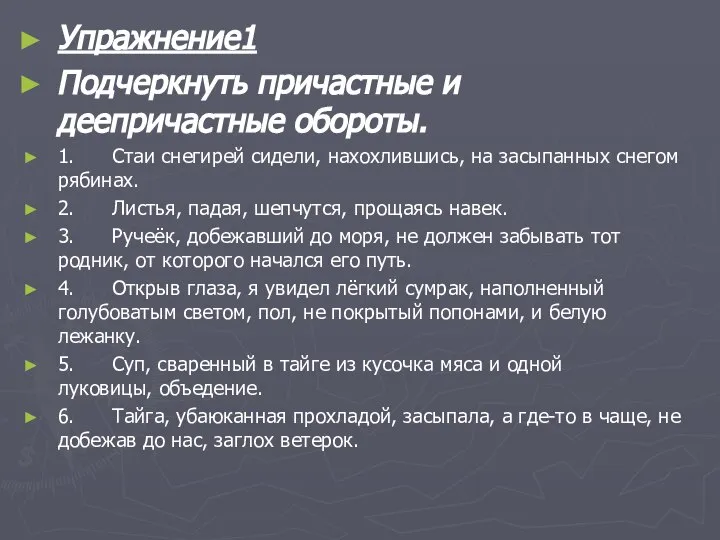 Упражнение1

Подчеркнуть причастные и деепричастные обороты.

1. Стаи снегирей сидели, нахохлившись, на засыпанных снегом рябинах.

2. Листья, падая, шепчутся, прощаясь навек.

3. Ручеёк, добежавший до моря, не должен забывать тот родник, от которого начался его путь.

4. Открыв глаза, я увидел лёгкий сумрак, наполненный голубоватым светом, пол, не покрытый попонами, и белую лежанку.

5. Суп, сваренный в тайге из кусочка мяса и одной луковицы, объедение.

6. Тайга, убаюканная прохладой, засыпала, а где-то в чаще, не добежав до нас, заглох ветерок.